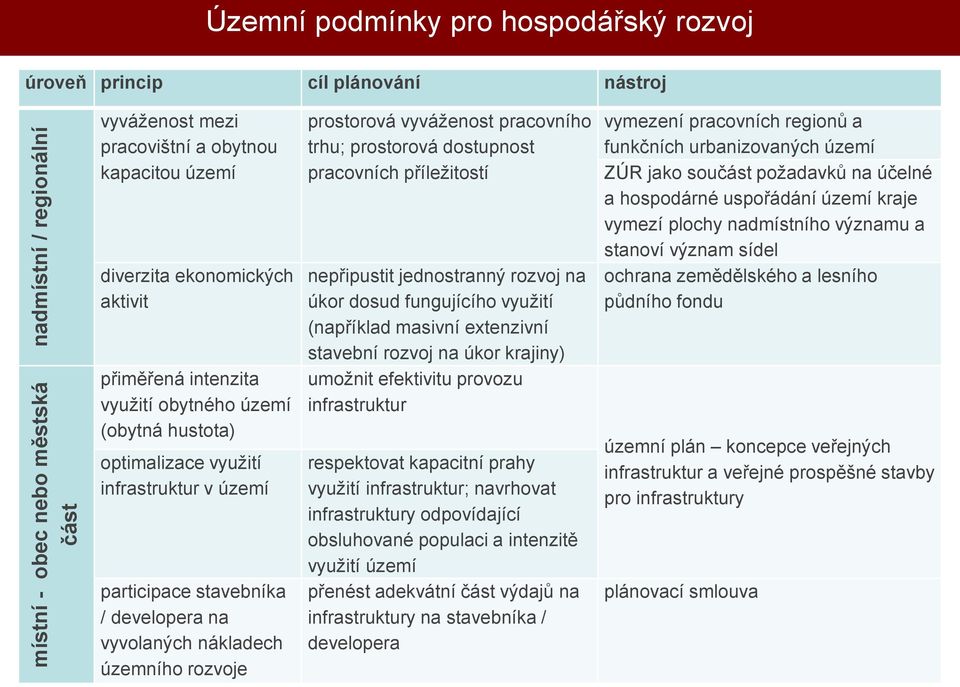 Územní podmínky pro hospodářský rozvoj

| úroveň | princip | cíl plánování | nástroj |
|---|---|---|---|
| nadmístní / regionální | vyváženost mezi pracovištní a obytnou kapacitou území | prostorová vyváženost pracovního trhu; prostorová dostupnost pracovních příležitostí | vymezení pracovních regionů a funkčních urbanizovaných území |
| | | | ZÚR jako součást požadavků na účelné a hospodárné uspořádání území kraje vymezí plochy nadmístního významu a stanoví význam sídel |
| | diverzita ekonomických aktivit | nepřipustit jednostranný rozvoj na úkor dosud fungujícího využití (například masivní extenzivní stavební rozvoj na úkor krajiny) | ochrana zemědělského a lesního půdního fondu |
| místní - obec nebo městská část | přiměřená intenzita využití obytného území (obytná hustota) | umožnit efektivitu provozu infrastruktur | územní plán – koncepce veřejných infrastruktur a veřejné prospěšné stavby pro infrastruktury |
| | optimalizace využití infrastruktur v území | respektovat kapacitní prahy využití infrastruktur; navrhovat infrastruktury odpovídající obsluhované populaci a intenzitě využití území | |
| | participace stavebníka / developera na vyvolaných nákladech územního rozvoje | přenést adekvátní část výdajů na infrastruktury na stavebníka / developera | plánovací smlouva |